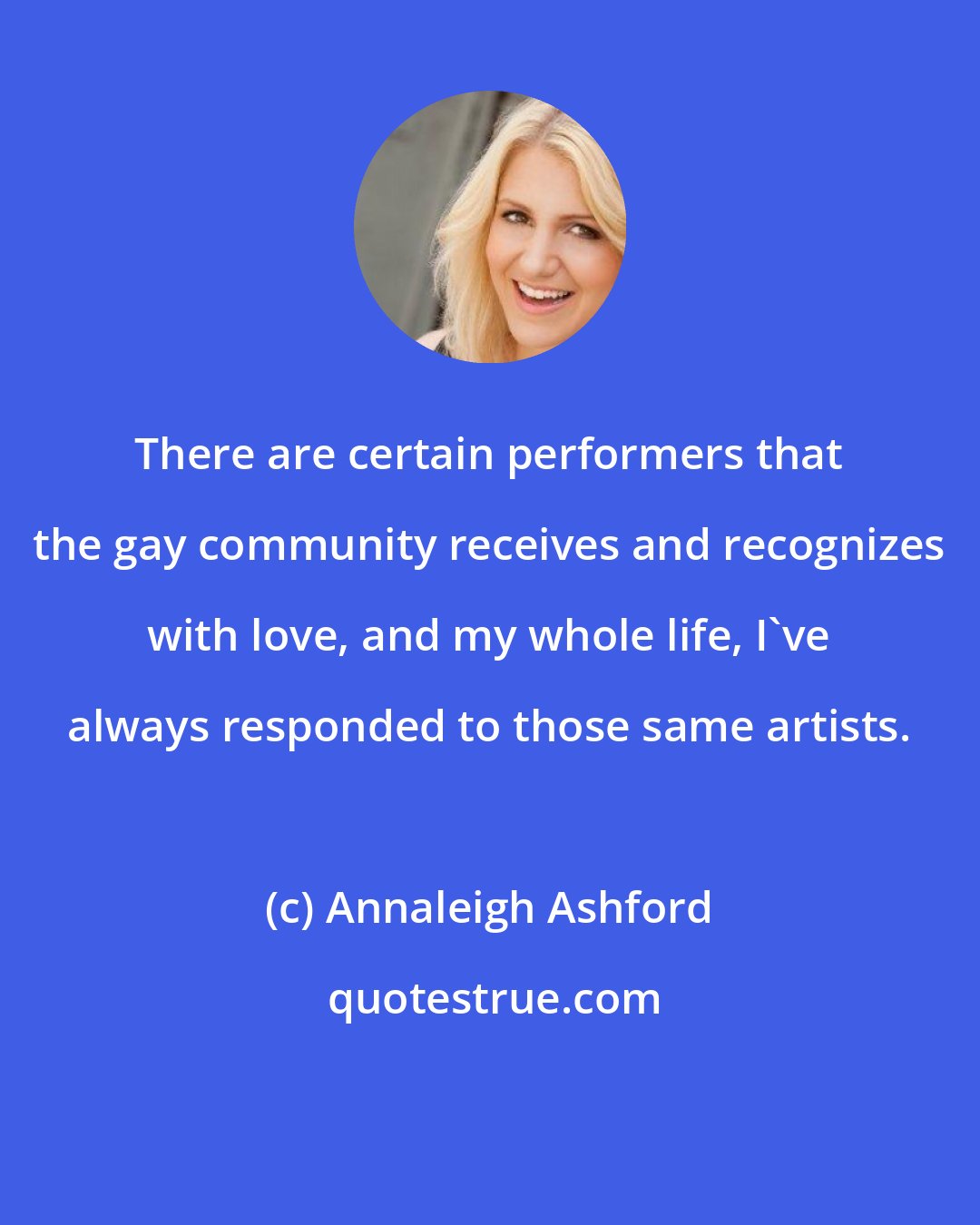 There are certain performers that the gay community receives and recognizes with love, and my whole life, I`ve always responded to those same artists.

(c) Annaleigh Ashford

quotestrue.com